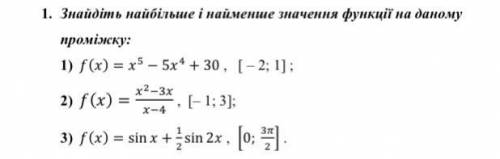 1. Знайдіть найбільше і найменше значення функції на даному проміжку:

1) $f(x) = x^5 - 5x^4 + 30$ , $[-2; 1]$ ;

2) $f(x) = \frac{x^2-3x}{x-4}$ , $[-1; 3]$;

3) $f(x) = \sin x + \frac{1}{2}\sin 2x$ , $\left[0; \frac{3\pi}{2}\right]$ .